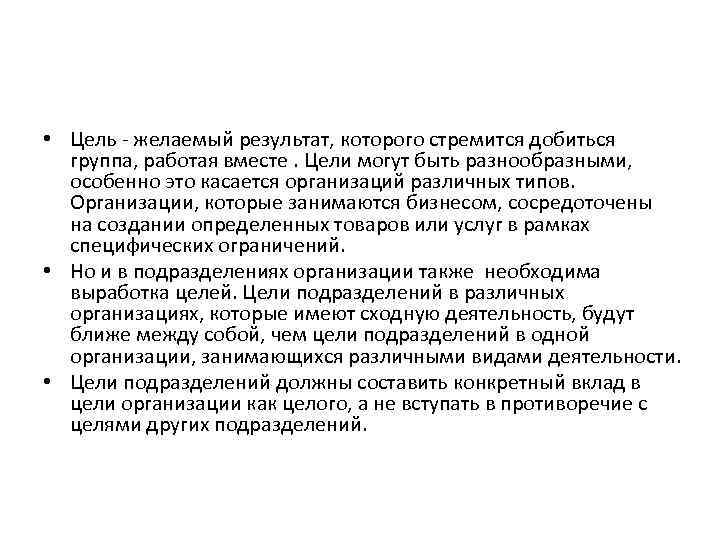 • Цель - желаемый результат, которого стремится добиться группа, работая вместе . Цели могут быть разнообразными, особенно это касается организаций различных типов. Организации, которые занимаются бизнесом, сосредоточены на создании определенных товаров или услуг в рамках специфических ограничений.

• Но и в подразделениях организации также необходима выработка целей. Цели подразделений в различных организациях, которые имеют сходную деятельность, будут ближе между собой, чем цели подразделений в одной организации, занимающихся различными видами деятельности.

• Цели подразделений должны составить конкретный вклад в цели организации как целого, а не вступать в противоречие с целями других подразделений.